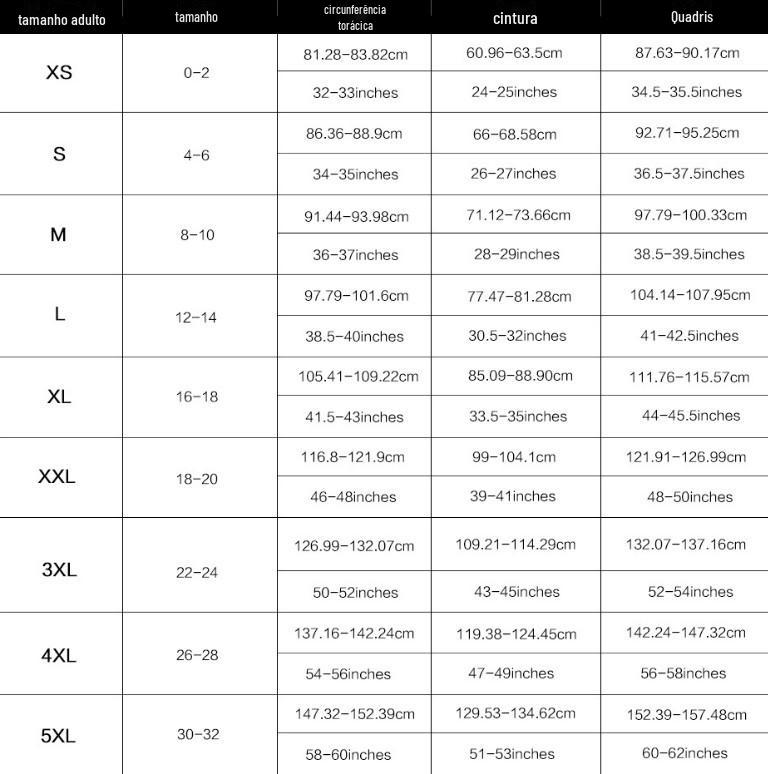 | tamanho adulto | tamanho | circunferência torácica | cintura | Quadris |
|---|---|---|---|---|
| XS | 0-2 | 81.28-83.82cm | 60.96-63.5cm | 87.63-90.17cm |
| | | 32-33inches | 24-25inches | 34.5-35.5inches |
| S | 4-6 | 86.36-88.9cm | 66-68.58cm | 92.71-95.25cm |
| | | 34-35inches | 26-27inches | 36.5-37.5inches |
| M | 8-10 | 91.44-93.98cm | 71.12-73.66cm | 97.79-100.33cm |
| | | 36-37inches | 28-29inches | 38.5-39.5inches |
| L | 12-14 | 97.79-101.6cm | 77.47-81.28cm | 104.14-107.95cm |
| | | 38.5-40inches | 30.5-32inches | 41-42.5inches |
| XL | 16-18 | 105.41-109.22cm | 85.09-88.90cm | 111.76-115.57cm |
| | | 41.5-43inches | 33.5-35inches | 44-45.5inches |
| XXL | 18-20 | 116.8-121.9cm | 99-104.1cm | 121.91-126.99cm |
| | | 46-48inches | 39-41inches | 48-50inches |
| 3XL | 22-24 | 126.99-132.07cm | 109.21-114.29cm | 132.07-137.16cm |
| | | 50-52inches | 43-45inches | 52-54inches |
| 4XL | 26-28 | 137.16-142.24cm | 119.38-124.45cm | 142.24-147.32cm |
| | | 54-56inches | 47-49inches | 56-58inches |
| 5XL | 30-32 | 147.32-152.39cm | 129.53-134.62cm | 152.39-157.48cm |
| | | 58-60inches | 51-53inches | 60-62inches |